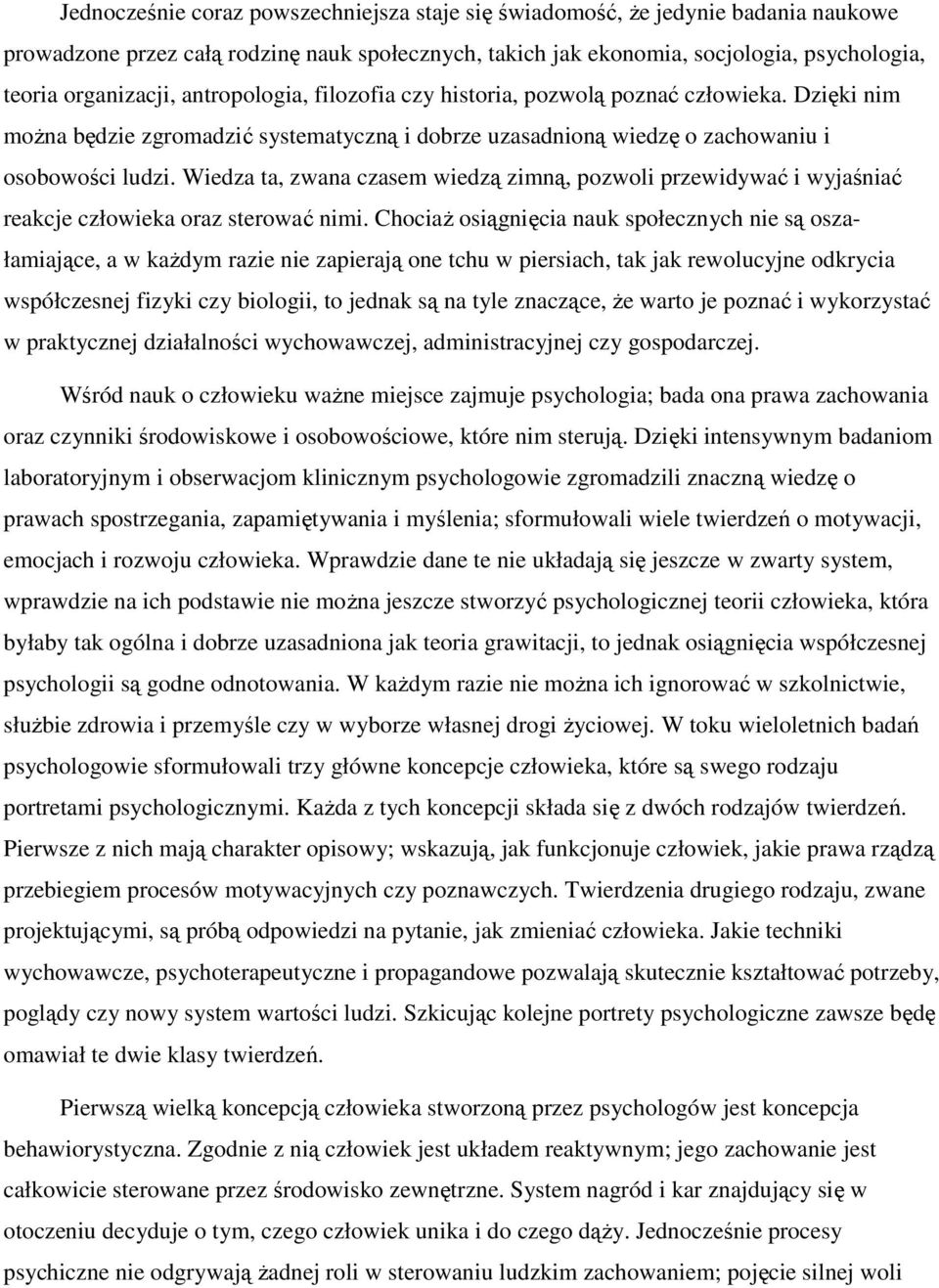 Jednocześnie coraz powszechniejsza staje się świadomość, że jedynie badania naukowe prowadzone przez całą rodzinę nauk społecznych, takich jak ekonomia, socjologia, psychologia, teoria organizacji, antropologia, filozofia czy historia, pozwolą poznać człowieka. Dzięki nim można będzie zgromadzić systematyczną i dobrze uzasadnioną wiedzę o zachowaniu i osobowości ludzi. Wiedza ta, zwana czasem wiedzą zimną, pozwoli przewidywać i wyjaśniać reakcje człowieka oraz sterować nimi. Chociaż osiągnięcia nauk społecznych nie są oszałamiające, a w każdym razie nie zapierają one tchu w piersiach, tak jak rewolucyjne odkrycia współczesnej fizyki czy biologii, to jednak są na tyle znaczące, że warto je poznać i wykorzystać w praktycznej działalności wychowawczej, administracyjnej czy gospodarczej.

Wśród nauk o człowieku ważne miejsce zajmuje psychologia; bada ona prawa zachowania oraz czynniki środowiskowe i osobowościowe, które nim sterują. Dzięki intensywnym badaniom laboratoryjnym i obserwacjom klinicznym psychologowie zgromadzili znaczną wiedzę o prawach spostrzegania, zapamiętywania i myślenia; sformułowali wiele twierdzeń o motywacji, emocjach i rozwoju człowieka. Wprawdzie dane te nie układają się jeszcze w zwarty system, wprawdzie na ich podstawie nie można jeszcze stworzyć psychologicznej teorii człowieka, która byłaby tak ogólna i dobrze uzasadniona jak teoria grawitacji, to jednak osiągnięcia współczesnej psychologii są godne odnotowania. W każdym razie nie można ich ignorować w szkolnictwie, służbie zdrowia i przemyśle czy w wyborze własnej drogi życiowej. W toku wieloletnich badań psychologowie sformułowali trzy główne koncepcje człowieka, które są swego rodzaju portretami psychologicznymi. Każda z tych koncepcji składa się z dwóch rodzajów twierdzeń. Pierwsze z nich mają charakter opisowy; wskazują, jak funkcjonuje człowiek, jakie prawa rządzą przebiegiem procesów motywacyjnych czy poznawczych. Twierdzenia drugiego rodzaju, zwane projektującymi, są próbą odpowiedzi na pytanie, jak zmieniać człowieka. Jakie techniki wychowawcze, psychoterapeutyczne i propagandowe pozwalają skutecznie kształtować potrzeby, poglądy czy nowy system wartości ludzi. Szkicując kolejne portrety psychologiczne zawsze będę omawiał te dwie klasy twierdzeń.

Pierwszą wielką koncepcją człowieka stworzoną przez psychologów jest koncepcja behawiorystyczna. Zgodnie z nią człowiek jest układem reaktywnym; jego zachowanie jest całkowicie sterowane przez środowisko zewnętrzne. System nagród i kar znajdujący się w otoczeniu decyduje o tym, czego człowiek unika i do czego dąży. Jednocześnie procesy psychiczne nie odgrywają żadnej roli w sterowaniu ludzkim zachowaniem; pojęcie silnej woli